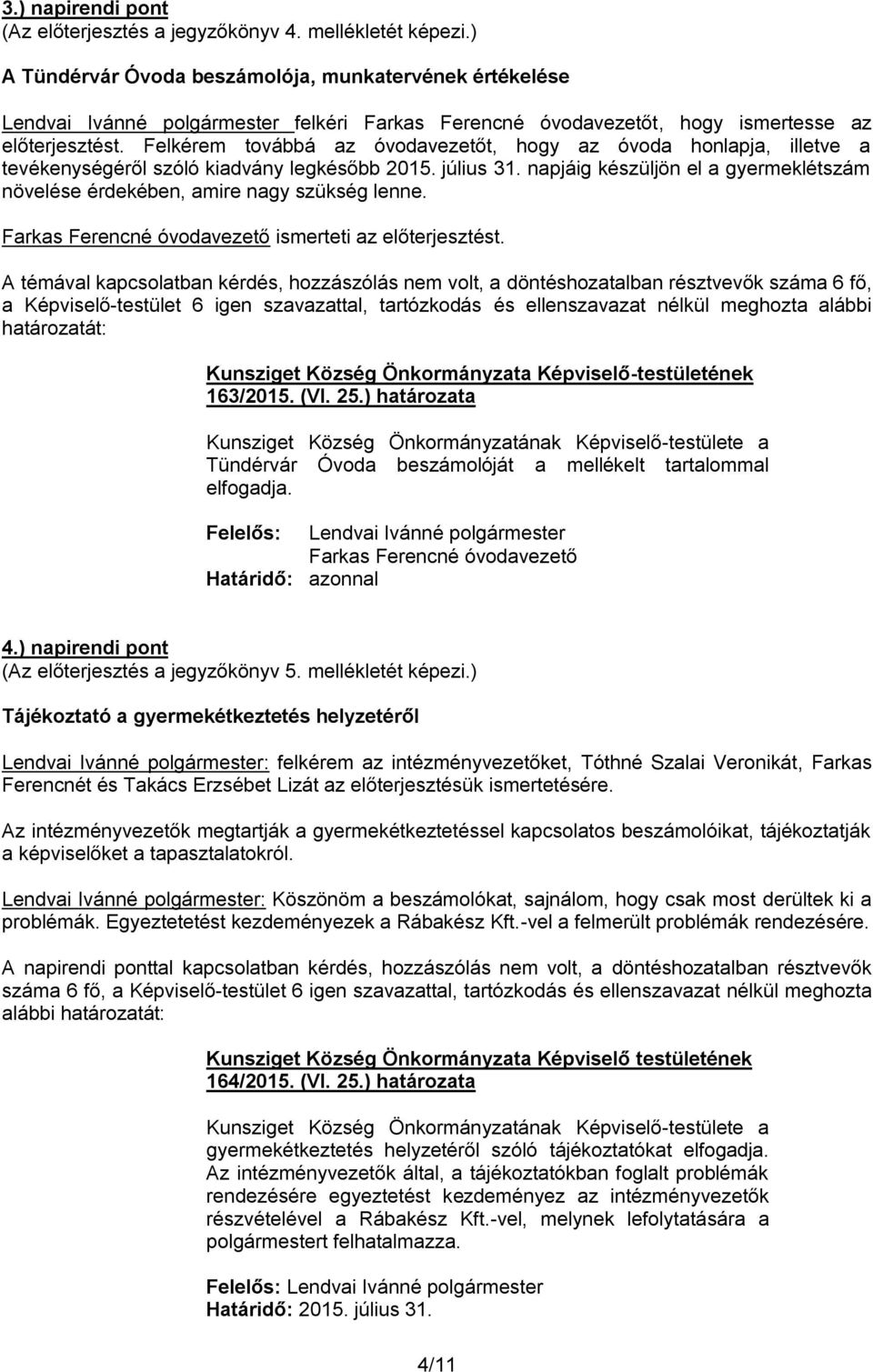 3.) napirendi pont
(Az előterjesztés a jegyzőkönyv 4. mellékletét képezi.)

A Tündérvár Óvoda beszámolója, munkatervének értékelése

Lendvai Ivánné polgármester felkéri Farkas Ferencné óvodavezetőt, hogy ismertesse az előterjesztést. Felkérem továbbá az óvodavezetőt, hogy az óvoda honlapja, illetve a tevékenységéről szóló kiadvány legkésőbb 2015. július 31. napjáig készüljön el a gyermeklétszám növelése érdekében, amire nagy szükség lenne.

Farkas Ferencné óvodavezető ismerteti az előterjesztést.

A témával kapcsolatban kérdés, hozzászólás nem volt, a döntéshozatalban résztvevők száma 6 fő, a Képviselő-testület 6 igen szavazattal, tartózkodás és ellenszavazat nélkül meghozta alábbi határozatát:

Kunsziget Község Önkormányzata Képviselő-testületének
163/2015. (VI. 25.) határozata

Kunsziget Község Önkormányzatának Képviselő-testülete a Tündérvár Óvoda beszámolóját a mellékelt tartalommal elfogadja.

Felelős: Lendvai Ivánné polgármester
Farkas Ferencné óvodavezető
Határidő: azonnal

4.) napirendi pont
(Az előterjesztés a jegyzőkönyv 5. mellékletét képezi.)

Tájékoztató a gyermekétkeztetés helyzetéről

Lendvai Ivánné polgármester: felkérem az intézményvezetőket, Tóthné Szalai Veronikát, Farkas Ferencnét és Takács Erzsébet Lizát az előterjesztésük ismertetésére.

Az intézményvezetők megtartják a gyermekétkeztetéssel kapcsolatos beszámolóikat, tájékoztatják a képviselőket a tapasztalatokról.

Lendvai Ivánné polgármester: Köszönöm a beszámolókat, sajnálom, hogy csak most derültek ki a problémák. Egyeztetetést kezdeményezek a Rábakész Kft.-vel a felmerült problémák rendezésére.

A napirendi ponttal kapcsolatban kérdés, hozzászólás nem volt, a döntéshozatalban résztvevők száma 6 fő, a Képviselő-testület 6 igen szavazattal, tartózkodás és ellenszavazat nélkül meghozta alábbi határozatát:

Kunsziget Község Önkormányzata Képviselő testületének
164/2015. (VI. 25.) határozata

Kunsziget Község Önkormányzatának Képviselő-testülete a gyermekétkeztetés helyzetéről szóló tájékoztatókat elfogadja.
Az intézményvezetők által, a tájékoztatókban foglalt problémák rendezésére egyeztetést kezdeményez az intézményvezetők részvételével a Rábakész Kft.-vel, melynek lefolytatására a polgármestert felhatalmazza.

Felelős: Lendvai Ivánné polgármester
Határidő: 2015. július 31.

4/11